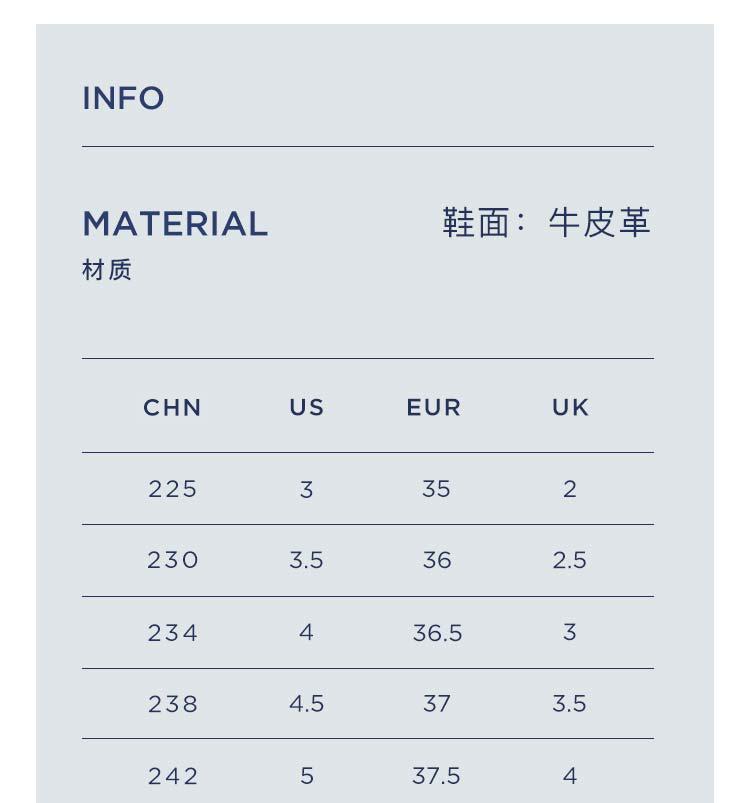 INFO

MATERIAL
材质

鞋面：牛皮革

| CHN | US | EUR | UK |
|---|---|---|---|
| 225 | 3 | 35 | 2 |
| 230 | 3.5 | 36 | 2.5 |
| 234 | 4 | 36.5 | 3 |
| 238 | 4.5 | 37 | 3.5 |
| 242 | 5 | 37.5 | 4 |